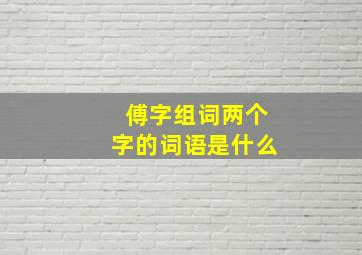 傅字组词两个字的词语是什么